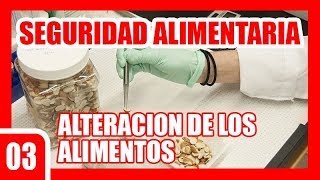 SEGURIDAD ALIMENTARIA

ALTERACION DE LOS ALIMENTOS

03